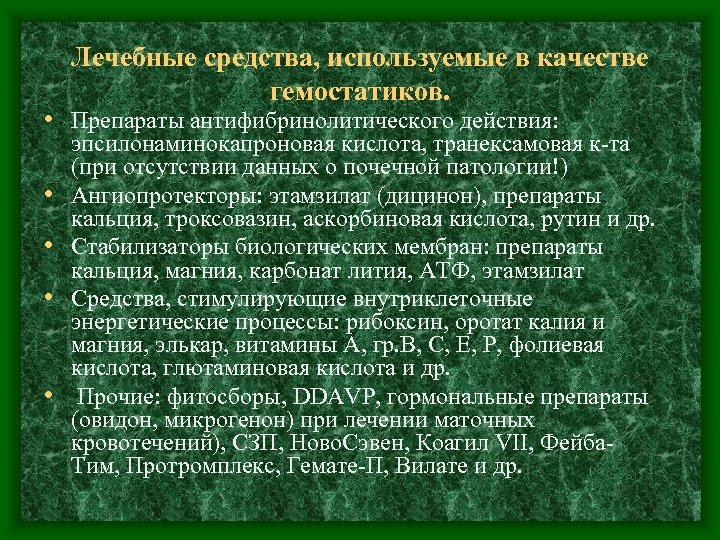 Лечебные средства, используемые в качестве гемостатиков.

• Препараты антифибринолитического действия: эпсилонаминокапроновая кислота, транексамовая к-та (при отсутствии данных о почечной патологии!)
• Ангиопротекторы: этамзилат (дицинон), препараты кальция, троксовазин, аскорбиновая кислота, рутин и др.
• Стабилизаторы биологических мембран: препараты кальция, магния, карбонат лития, АТФ, этамзилат
• Средства, стимулирующие внутриклеточные энергетические процессы: рибоксин, оротат калия и магния, элькар, витамины А, гр.В, С, Е, Р, фолиевая кислота, глютаминовая кислота и др.
• Прочие: фитосборы, DDAVP, гормональные препараты (овидон, микрогенон) при лечении маточных кровотечений), СЗП, НовоСэвен, Коагил VII, Фейба-Тим, Протромплекс, Гемате-П, Вилате и др.